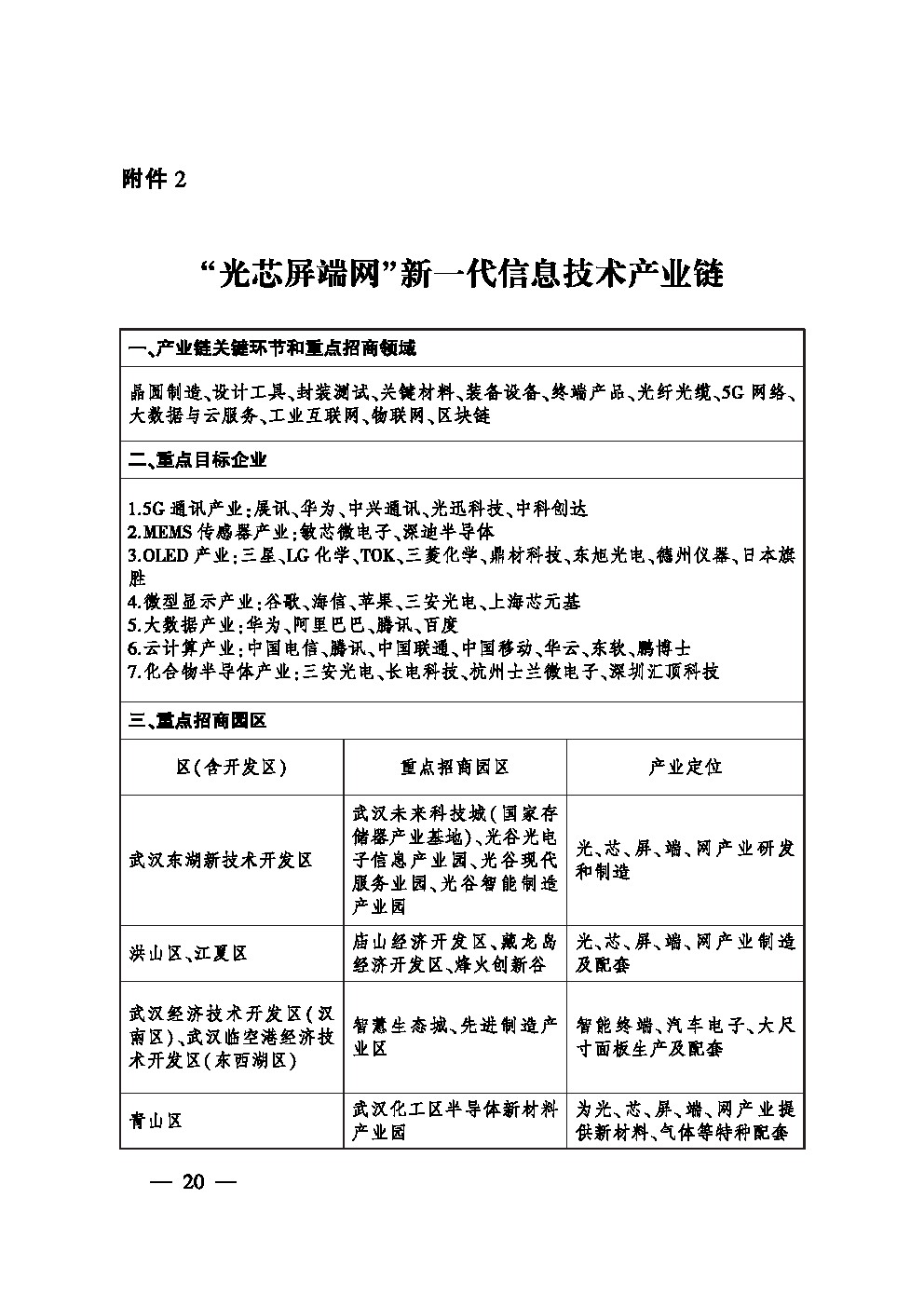 附件 2

“光芯屏端网”新一代信息技术产业链

一、产业链关键环节和重点招商领域

晶圆制造、设计工具、封装测试、关键材料、装备设备、终端产品、光纤光缆、5G 网络、大数据与云服务、工业互联网、物联网、区块链

二、重点目标企业

1.5G 通讯产业:展讯、华为、中兴通讯、光迅科技、中科创达
2.MEMS 传感器产业:敏芯微电子、深迪半导体
3.OLED 产业:三星、LG 化学、TOK、三菱化学、鼎材科技、东旭光电、德州仪器、日本旗胜
4.微型显示产业:谷歌、海信、苹果、三安光电、上海芯元基
5.大数据产业:华为、阿里巴巴、腾讯、百度
6.云计算产业:中国电信、腾讯、中国联通、中国移动、华云、东软、鹏博士
7.化合物半导体产业:三安光电、长电科技、杭州士兰微电子、深圳汇顶科技

三、重点招商园区

| 区(含开发区) | 重点招商园区 | 产业定位 |
|---|---|---|
| 武汉东湖新技术开发区 | 武汉未来科技城(国家存储器产业基地)、光谷光电子信息产业园、光谷现代服务业园、光谷智能制造产业园 | 光、芯、屏、端、网产业研发和制造 |
| 洪山区、江夏区 | 庙山经济开发区、藏龙岛经济开发区、烽火创新谷 | 光、芯、屏、端、网产业制造及配套 |
| 武汉经济技术开发区(汉南区)、武汉临空港经济技术开发区(东西湖区) | 智慧生态城、先进制造产业区 | 智能终端、汽车电子、大尺寸面板生产及配套 |
| 青山区 | 武汉化工区半导体新材料产业园 | 为光、芯、屏、端、网产业提供新材料、气体等特种配套 |

— 20 —